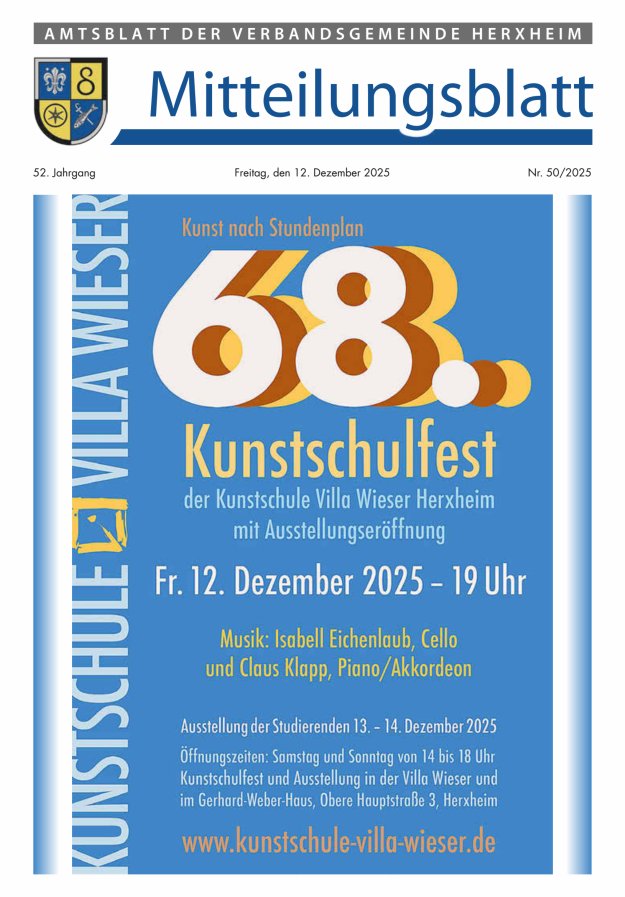 AMTSBLATT DER VERBANDSGEMEINDE HERXHEIM

Mitteilungsblatt

52. Jahrgang

Freitag, den 12. Dezember 2025

Nr. 50/2025

KUNSTSCHULE VILLA WIESER

Kunst nach Stundenplan

68.

Kunstschulfest

der Kunstschule Villa Wieser Herxheim mit Ausstellungseröffnung

Fr. 12. Dezember 2025 – 19 Uhr

Musik: Isabell Eichenlaub, Cello und Claus Klapp, Piano/Akkordeon

Ausstellung der Studierenden 13. – 14. Dezember 2025

Öffnungszeiten: Samstag und Sonntag von 14 bis 18 Uhr Kunstschulfest und Ausstellung in der Villa Wieser und im Gerhard-Weber-Haus, Obere Hauptstraße 3, Herxheim

www.kunstschule-villa-wieser.de